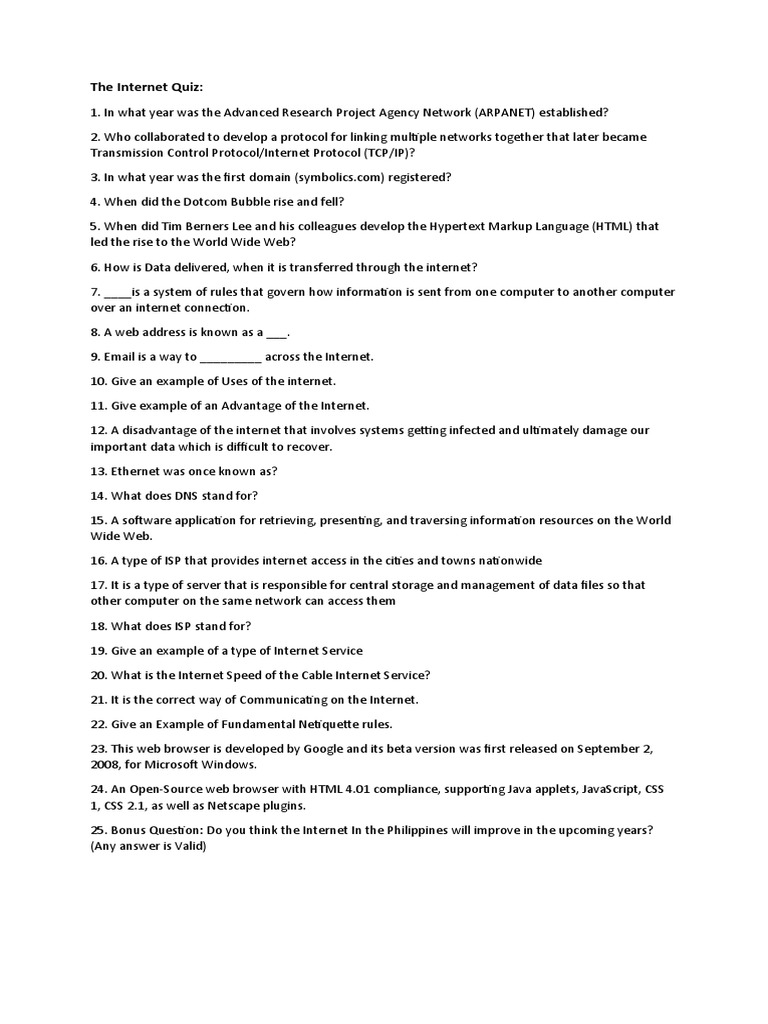 The Internet Quiz:

1. In what year was the Advanced Research Project Agency Network (ARPANET) established?

2. Who collaborated to develop a protocol for linking multiple networks together that later became Transmission Control Protocol/Internet Protocol (TCP/IP)?

3. In what year was the first domain (symbolics.com) registered?

4. When did the Dotcom Bubble rise and fell?

5. When did Tim Berners Lee and his colleagues develop the Hypertext Markup Language (HTML) that led the rise to the World Wide Web?

6. How is Data delivered, when it is transferred through the internet?

7. _____is a system of rules that govern how information is sent from one computer to another computer over an internet connection.

8. A web address is known as a ___.

9. Email is a way to __________ across the Internet.

10. Give an example of Uses of the internet.

11. Give example of an Advantage of the Internet.

12. A disadvantage of the internet that involves systems getting infected and ultimately damage our important data which is difficult to recover.

13. Ethernet was once known as?

14. What does DNS stand for?

15. A software application for retrieving, presenting, and traversing information resources on the World Wide Web.

16. A type of ISP that provides internet access in the cities and towns nationwide

17. It is a type of server that is responsible for central storage and management of data files so that other computer on the same network can access them

18. What does ISP stand for?

19. Give an example of a type of Internet Service

20. What is the Internet Speed of the Cable Internet Service?

21. It is the correct way of Communicating on the Internet.

22. Give an Example of Fundamental Netiquette rules.

23. This web browser is developed by Google and its beta version was first released on September 2, 2008, for Microsoft Windows.

24. An Open-Source web browser with HTML 4.01 compliance, supporting Java applets, JavaScript, CSS 1, CSS 2.1, as well as Netscape plugins.

25. Bonus Question: Do you think the Internet In the Philippines will improve in the upcoming years? (Any answer is Valid)